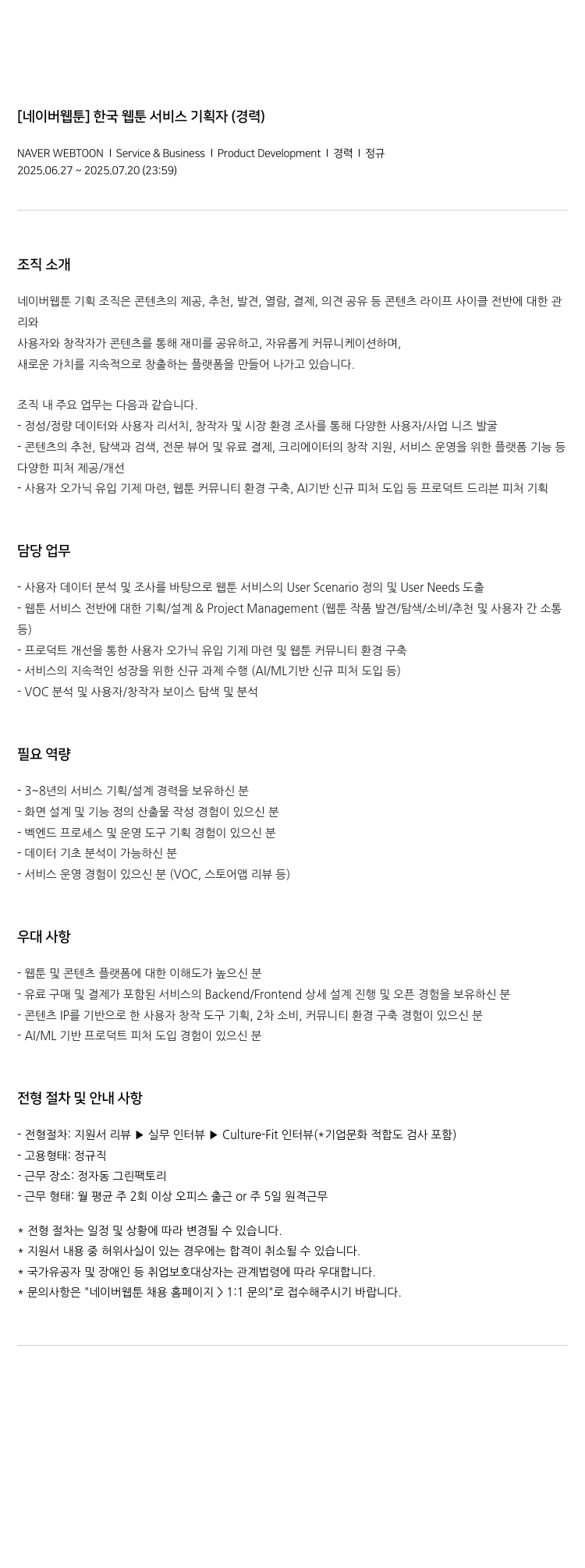 [네이버웹툰] 한국 웹툰 서비스 기획자 (경력)

NAVER WEBTOON I Service & Business I Product Development I 경력 I 정규
2025.06.27 ~ 2025.07.20 (23:59)

조직 소개

네이버웹툰 기획 조직은 콘텐츠의 제공, 추천, 발견, 열람, 결제, 의견 공유 등 콘텐츠 라이프 사이클 전반에 대한 관리와
사용자와 창작자가 콘텐츠를 통해 재미를 공유하고, 자유롭게 커뮤니케이션하며,
새로운 가치를 지속적으로 창출하는 플랫폼을 만들어 나가고 있습니다.

조직 내 주요 업무는 다음과 같습니다.
- 정성/정량 데이터와 사용자 리서치, 창작자 및 시장 환경 조사를 통해 다양한 사용자/사업 니즈 발굴
- 콘텐츠의 추천, 탐색과 검색, 전문 뷰어 및 유료 결제, 크리에이터의 창작 지원, 서비스 운영을 위한 플랫폼 기능 등 다양한 피처 제공/개선
- 사용자 오가닉 유입 기제 마련, 웹툰 커뮤니티 환경 구축, AI기반 신규 피처 도입 등 프로덕트 드리븐 피처 기획

담당 업무

- 사용자 데이터 분석 및 조사를 바탕으로 웹툰 서비스의 User Scenario 정의 및 User Needs 도출
- 웹툰 서비스 전반에 대한 기획/설계 & Project Management (웹툰 작품 발견/탐색/소비/추천 및 사용자 간 소통 등)
- 프로덕트 개선을 통한 사용자 오가닉 유입 기제 마련 및 웹툰 커뮤니티 환경 구축
- 서비스의 지속적인 성장을 위한 신규 과제 수행 (AI/ML기반 신규 피처 도입 등)
- VOC 분석 및 사용자/창작자 보이스 탐색 및 분석

필요 역량

- 3~8년의 서비스 기획/설계 경력을 보유하신 분
- 화면 설계 및 기능 정의 산출물 작성 경험이 있으신 분
- 벡엔드 프로세스 및 운영 도구 기획 경험이 있으신 분
- 데이터 기초 분석이 가능하신 분
- 서비스 운영 경험이 있으신 분 (VOC, 스토어앱 리뷰 등)

우대 사항

- 웹툰 및 콘텐츠 플랫폼에 대한 이해도가 높으신 분
- 유료 구매 및 결제가 포함된 서비스의 Backend/Frontend 상세 설계 진행 및 오픈 경험을 보유하신 분
- 콘텐츠 IP를 기반으로 한 사용자 창작 도구 기획, 2차 소비, 커뮤니티 환경 구축 경험이 있으신 분
- AI/ML 기반 프로덕트 피처 도입 경험이 있으신 분

전형 절차 및 안내 사항

- 전형절차: 지원서 리뷰 ▶ 실무 인터뷰 ▶ Culture-Fit 인터뷰(*기업문화 적합도 검사 포함)
- 고용형태: 정규직
- 근무 장소: 정자동 그린팩토리
- 근무 형태: 월 평균 주 2회 이상 오피스 출근 or 주 5일 원격근무

* 전형 절차는 일정 및 상황에 따라 변경될 수 있습니다.
* 지원서 내용 중 허위사실이 있는 경우에는 합격이 취소될 수 있습니다.
* 국가유공자 및 장애인 등 취업보호대상자는 관계법령에 따라 우대합니다.
* 문의사항은 "네이버웹툰 채용 홈페이지 > 1:1 문의"로 접수해주시기 바랍니다.